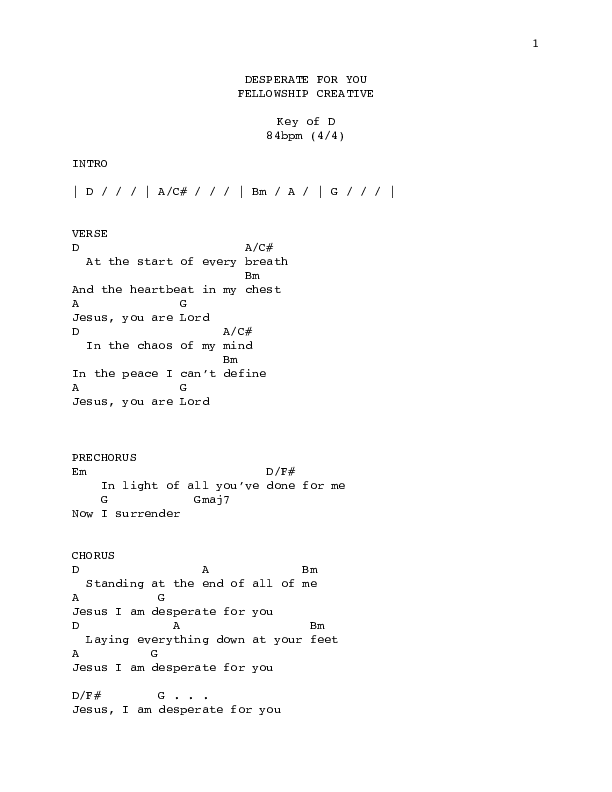 1

DESPERATE FOR YOU
FELLOWSHIP CREATIVE

Key of D
84bpm (4/4)

INTRO

| D / / / | A/C# / / / | Bm / A / | G / / / |

VERSE
D A/C#
At the start of every breath
Bm
And the heartbeat in my chest
A G
Jesus, you are Lord
D A/C#
In the chaos of my mind
Bm
In the peace I can't define
A G
Jesus, you are Lord

PRECHORUS
Em D/F#
In light of all you've done for me
G Gmaj7
Now I surrender

CHORUS
D A Bm
Standing at the end of all of me
A G
Jesus I am desperate for you
D A Bm
Laying everything down at your feet
A G
Jesus I am desperate for you

D/F# G . . .
Jesus, I am desperate for you